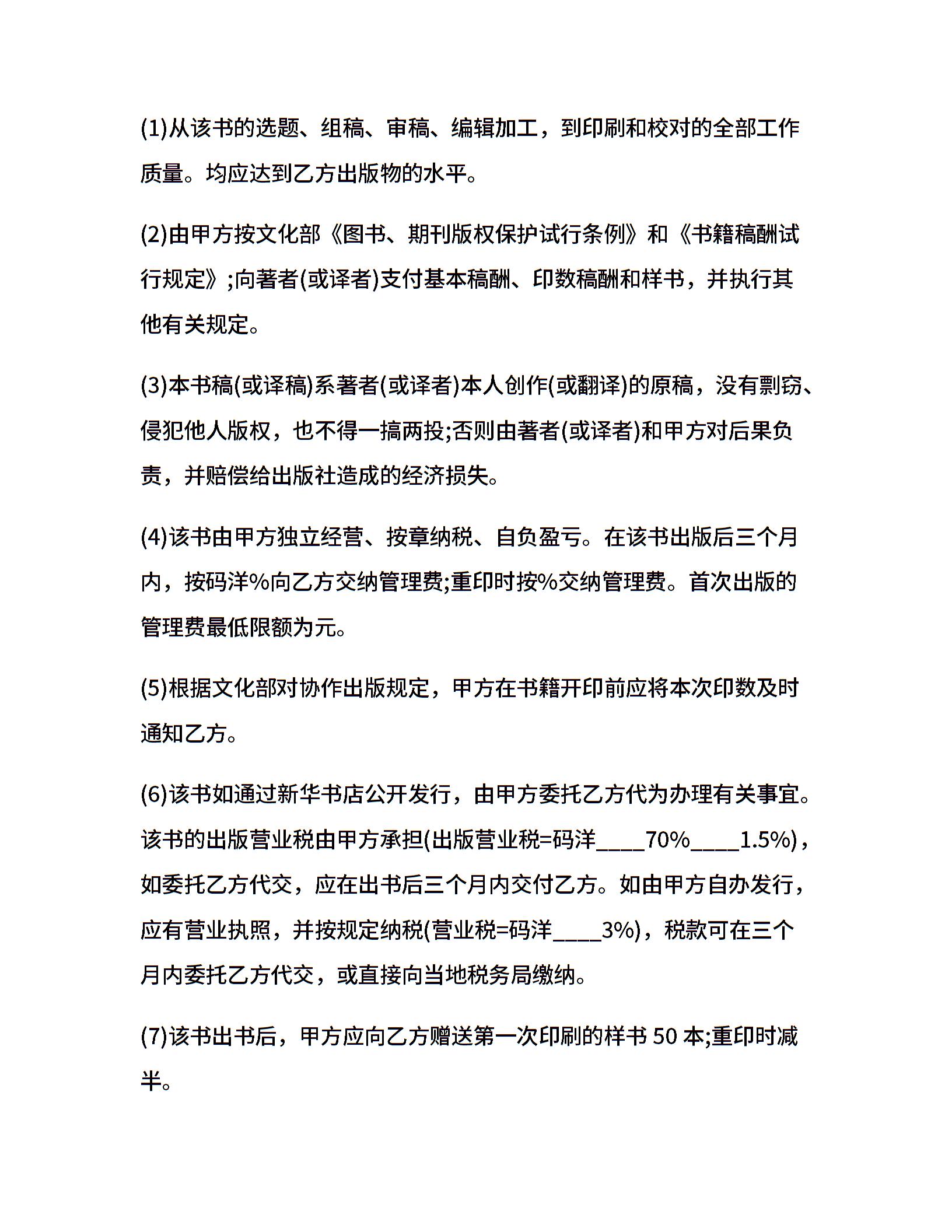 (1)从该书的选题、组稿、审稿、编辑加工，到印刷和校对的全部工作质量。均应达到乙方出版物的水平。

(2)由甲方按文化部《图书、期刊版权保护试行条例》和《书籍稿酬试行规定》;向著者(或译者)支付基本稿酬、印数稿酬和样书，并执行其他有关规定。

(3)本书稿(或译稿)系著者(或译者)本人创作(或翻译)的原稿，没有剽窃、侵犯他人版权，也不得一搞两投;否则由著者(或译者)和甲方对后果负责，并赔偿给出版社造成的经济损失。

(4)该书由甲方独立经营、按章纳税、自负盈亏。在该书出版后三个月内，按码洋%向乙方交纳管理费;重印时按%交纳管理费。首次出版的管理费最低限额为元。

(5)根据文化部对协作出版规定，甲方在书籍开印前应将本次印数及时通知乙方。

(6)该书如通过新华书店公开发行，由甲方委托乙方代为办理有关事宜。该书的出版营业税由甲方承担(出版营业税=码洋____70%____1.5%)，如委托乙方代交，应在出书后三个月内交付乙方。如由甲方自办发行，应有营业执照，并按规定纳税(营业税=码洋____3%)，税款可在三个月内委托乙方代交，或直接向当地税务局缴纳。

(7)该书出书后，甲方应向乙方赠送第一次印刷的样书 50 本;重印时减半。